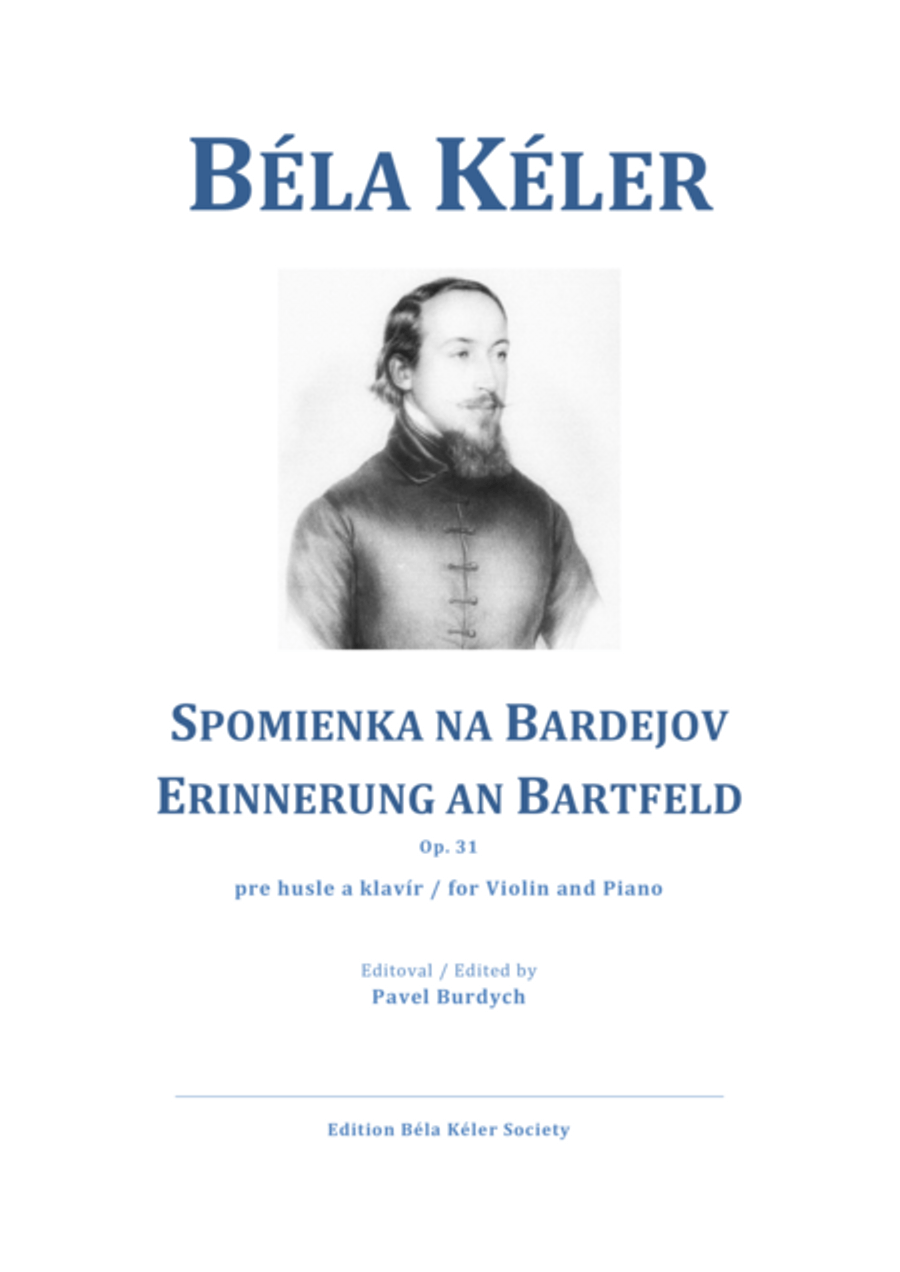 BÉLA KÉLER

SPOMIENKA NA BARDEJOV
ERINNERUNG AN BARTFELD

Op. 31

pre husle a klavír / for Violin and Piano

Editoval / Edited by
Pavel Burdych

Edition Béla Kéler Society